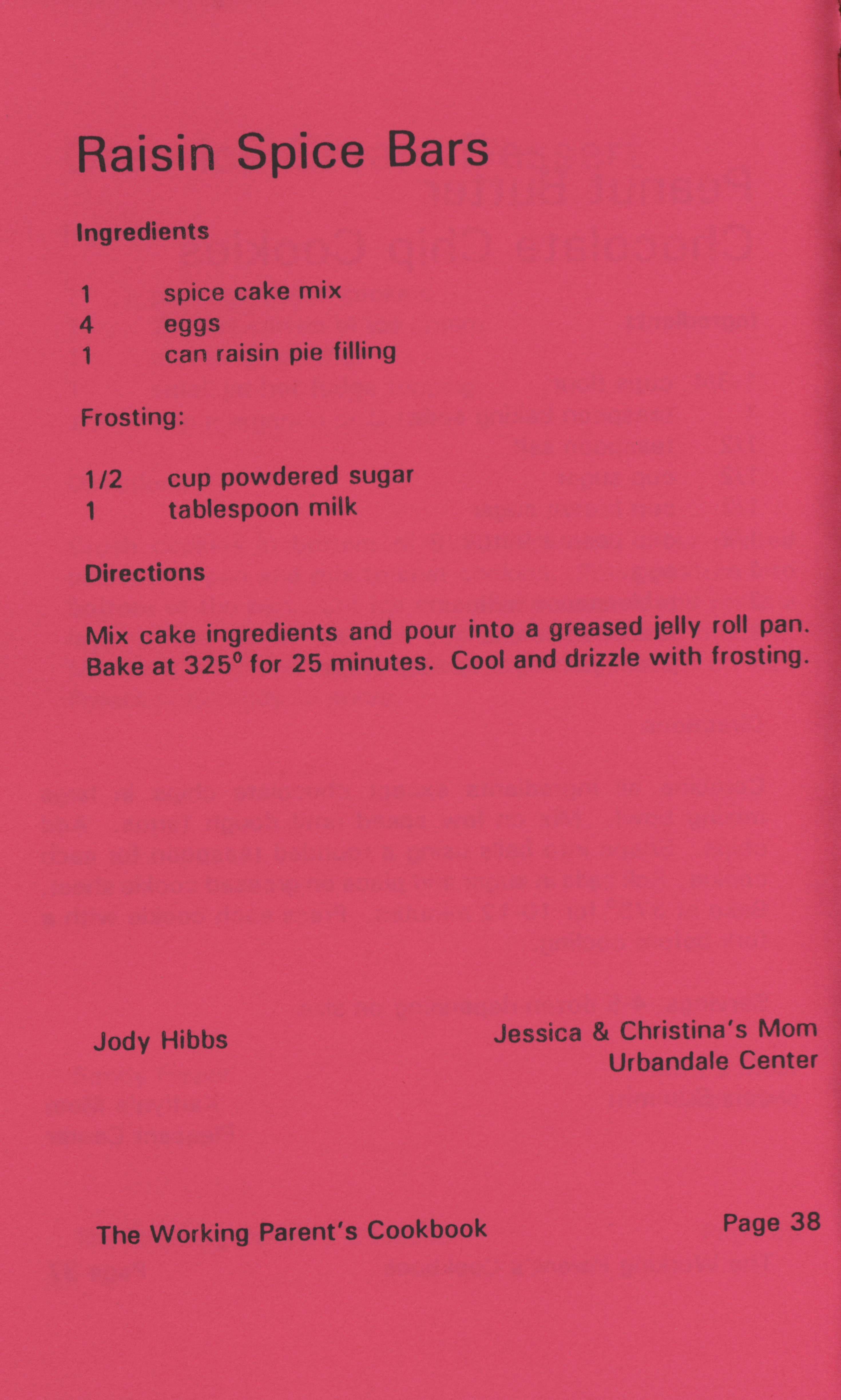 Raisin Spice Bars

Ingredients

1 spice cake mix
4 eggs
1 can raisin pie filling

Frosting:

1/2 cup powdered sugar
1 tablespoon milk

Directions

Mix cake ingredients and pour into a greased jelly roll pan. Bake at 325° for 25 minutes. Cool and drizzle with frosting.

Jody Hibbs

Jessica & Christina's Mom
Urbandale Center

The Working Parent's Cookbook

Page 38